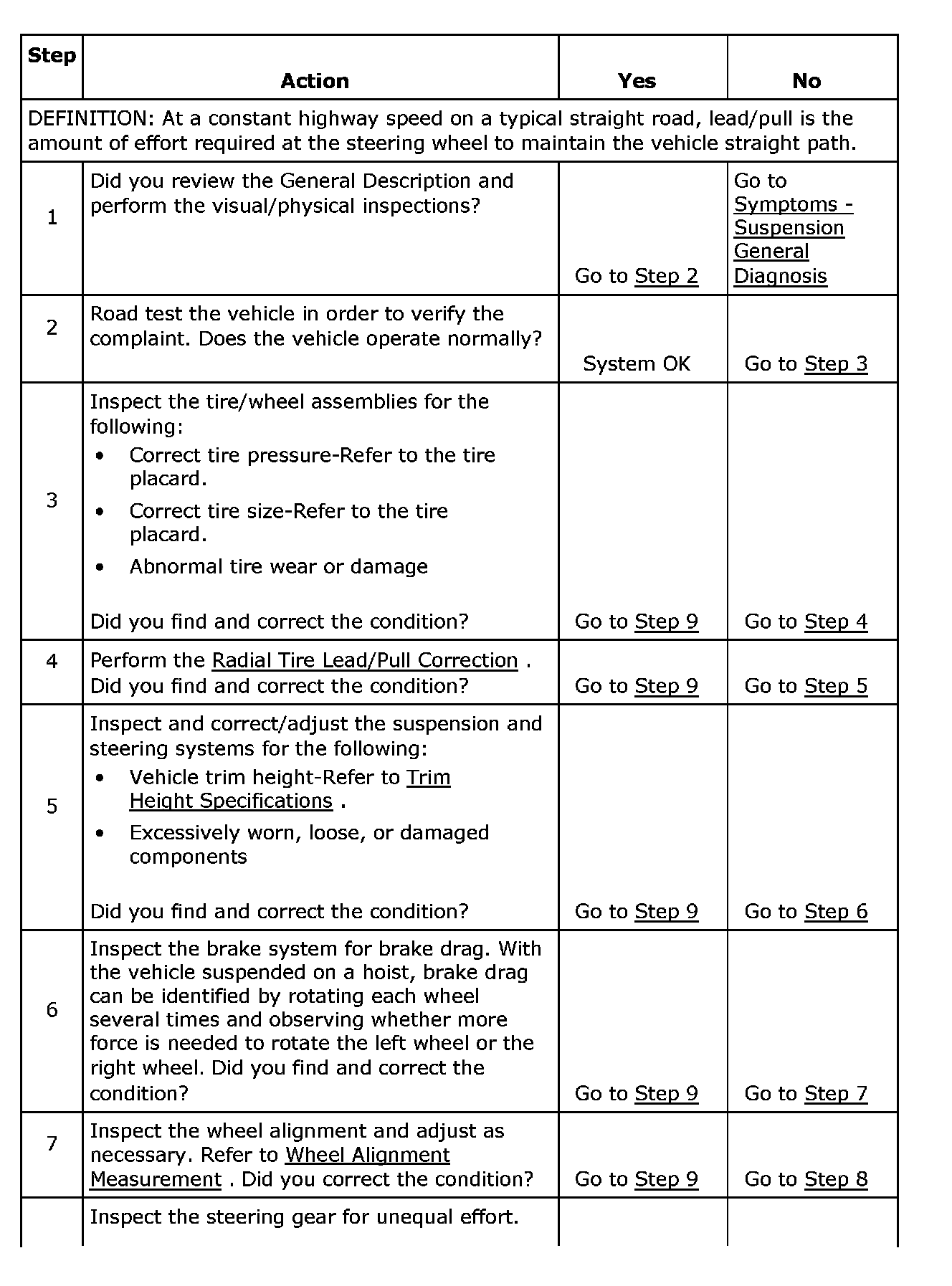 | Step | Action | Yes | No |
|---|---|---|---|
| DEFINITION: At a constant highway speed on a typical straight road, lead/pull is the amount of effort required at the steering wheel to maintain the vehicle straight path. | | | |
| 1 | Did you review the General Description and perform the visual/physical inspections? | Go to Step 2 | Go to Symptoms - Suspension General Diagnosis |
| 2 | Road test the vehicle in order to verify the complaint. Does the vehicle operate normally? | System OK | Go to Step 3 |
| 3 | Inspect the tire/wheel assemblies for the following: • Correct tire pressure-Refer to the tire placard. • Correct tire size-Refer to the tire placard. • Abnormal tire wear or damage Did you find and correct the condition? | Go to Step 9 | Go to Step 4 |
| 4 | Perform the Radial Tire Lead/Pull Correction . Did you find and correct the condition? | Go to Step 9 | Go to Step 5 |
| 5 | Inspect and correct/adjust the suspension and steering systems for the following: • Vehicle trim height-Refer to Trim Height Specifications . • Excessively worn, loose, or damaged components Did you find and correct the condition? | Go to Step 9 | Go to Step 6 |
| 6 | Inspect the brake system for brake drag. With the vehicle suspended on a hoist, brake drag can be identified by rotating each wheel several times and observing whether more force is needed to rotate the left wheel or the right wheel. Did you find and correct the condition? | Go to Step 9 | Go to Step 7 |
| 7 | Inspect the wheel alignment and adjust as necessary. Refer to Wheel Alignment Measurement . Did you correct the condition? | Go to Step 9 | Go to Step 8 |
| | Inspect the steering gear for unequal effort. | | |